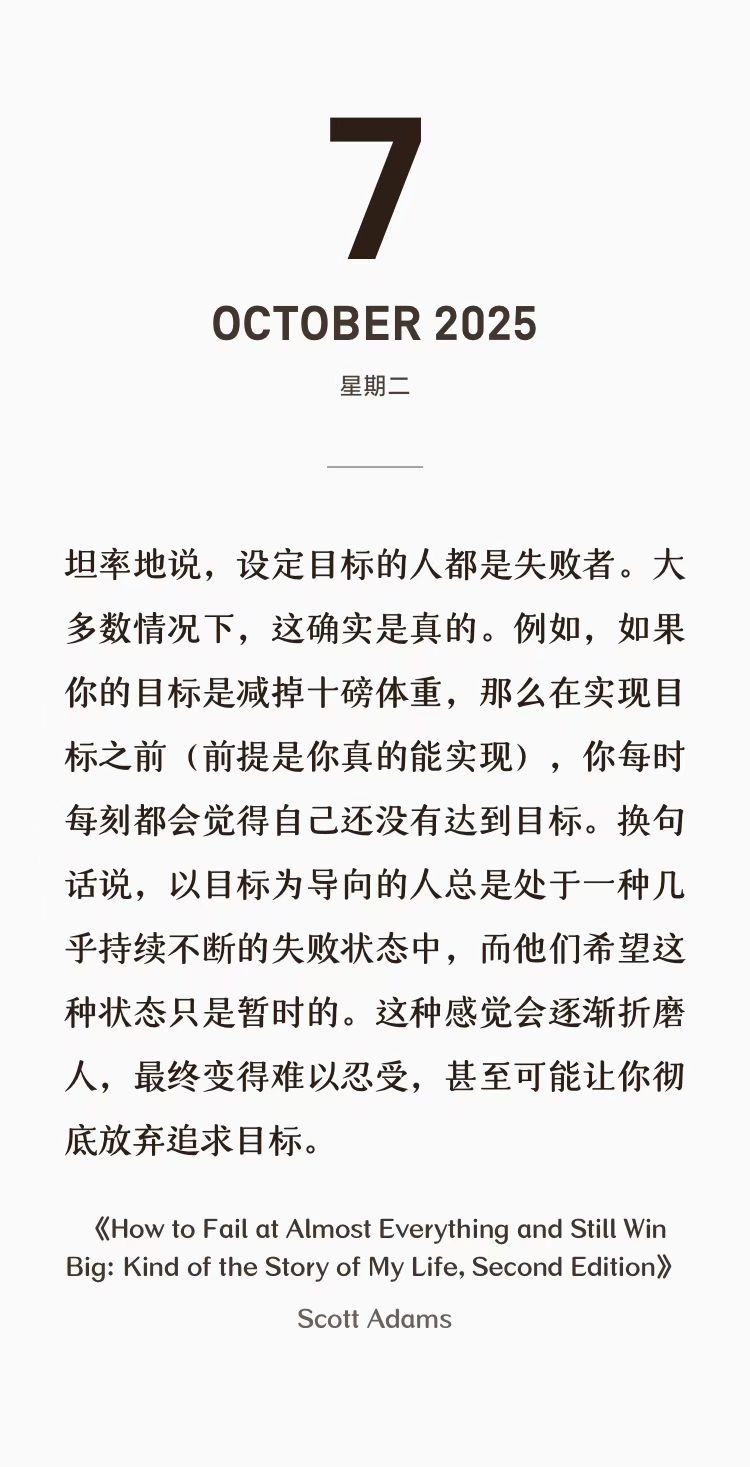 7

OCTOBER 2025

星期二

坦率地说，设定目标的人都是失败者。大多数情况下，这确实是真的。例如，如果你的目标是减掉十磅体重，那么在实现目标之前（前提是你真的能实现），你每时每刻都会觉得自己还没有达到目标。换句话说，以目标为导向的人总是处于一种几乎持续不断的失败状态中，而他们希望这种状态只是暂时的。这种感觉会逐渐折磨人，最终变得难以忍受，甚至可能让你彻底放弃追求目标。

《How to Fail at Almost Everything and Still Win Big: Kind of the Story of My Life, Second Edition》

Scott Adams